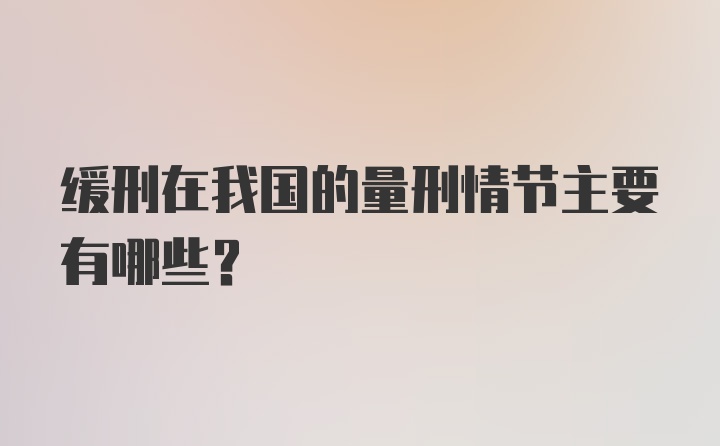 缓刑在我国的量刑情节主要有哪些？